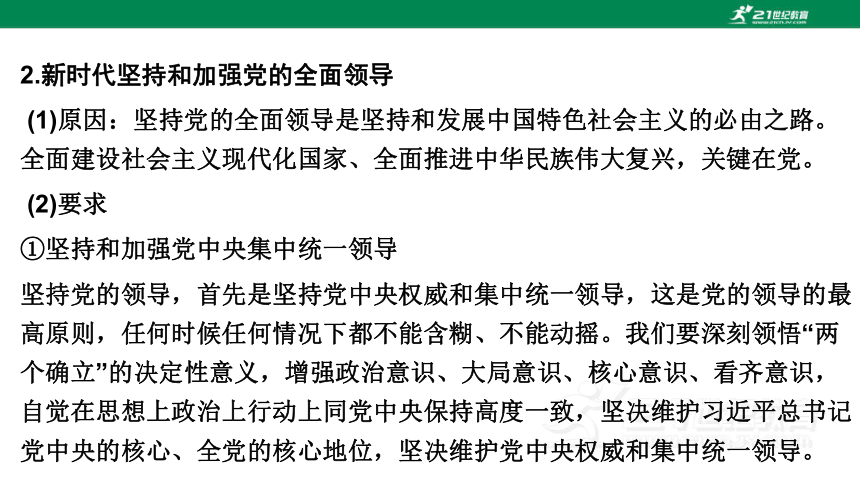 21世纪教育

2.新时代坚持和加强党的全面领导

(1)原因：坚持党的全面领导是坚持和发展中国特色社会主义的必由之路。全面建设社会主义现代化国家、全面推进中华民族伟大复兴，关键在党。

(2)要求

①坚持和加强党中央集中统一领导

坚持党的领导，首先是坚持党中央权威和集中统一领导，这是党的领导的最高原则，任何时候任何情况下都不能含糊、不能动摇。我们要深刻领悟“两个确立”的决定性意义，增强政治意识、大局意识、核心意识、看齐意识，自觉在思想上政治上行动上同党中央保持高度一致，坚决维护习近平总书记党中央的核心、全党的核心地位，坚决维护党中央权威和集中统一领导。